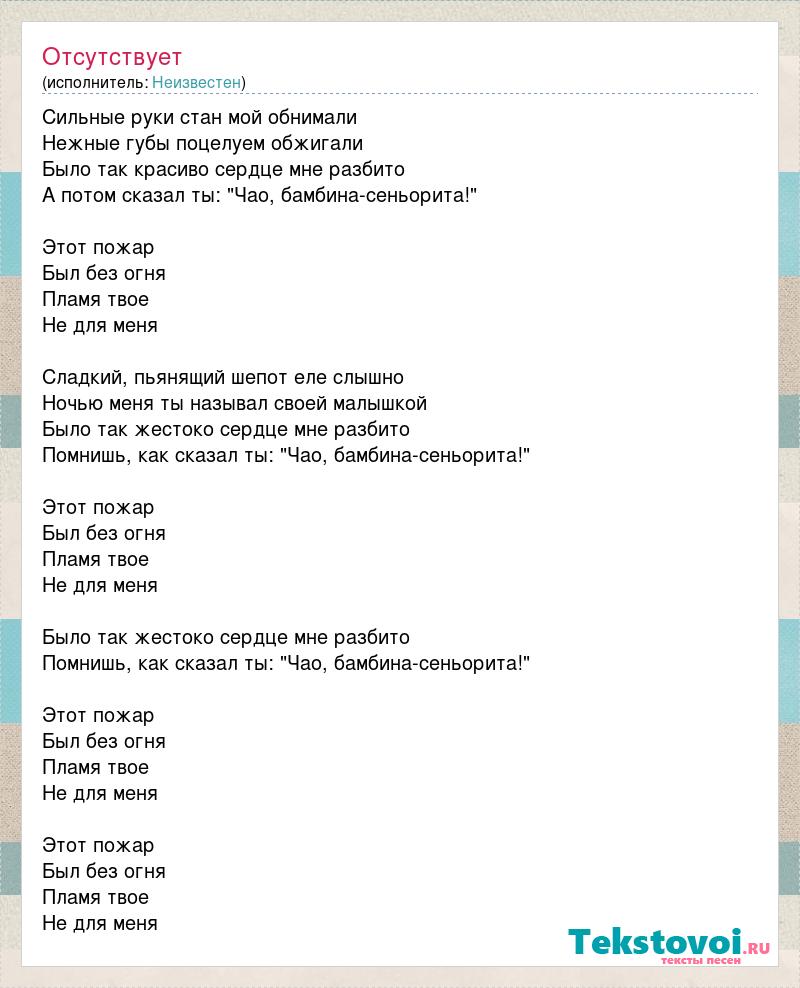 Отсутствует
(исполнитель: Неизвестен)

Сильные руки стан мой обнимали
Нежные губы поцелуем обжигали
Было так красиво сердце мне разбито
А потом сказал ты: "Чао, бамбина-сеньорита!"

Этот пожар
Был без огня
Пламя твое
Не для меня

Сладкий, пьянящий шепот еле слышно
Ночью меня ты называл своей малышкой
Было так жестоко сердце мне разбито
Помнишь, как сказал ты: "Чао, бамбина-сеньорита!"

Этот пожар
Был без огня
Пламя твое
Не для меня

Было так жестоко сердце мне разбито
Помнишь, как сказал ты: "Чао, бамбина-сеньорита!"

Этот пожар
Был без огня
Пламя твое
Не для меня

Этот пожар
Был без огня
Пламя твое
Не для меня

Tekstovoi.ru
тексты песен